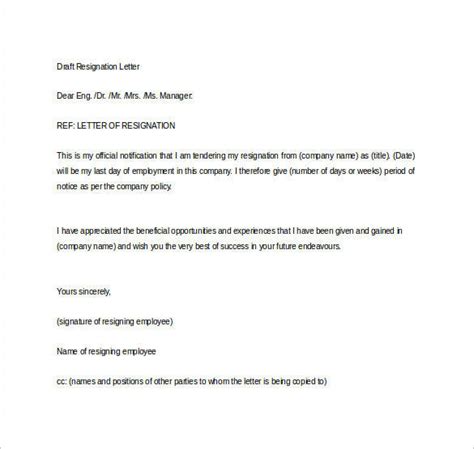 Draft Resignation Letter

Dear Eng. /Dr. /Mr. /Mrs. /Ms. Manager.

REF: LETTER OF RESIGNATION

This is my official notification that I am tendering my resignation from (company name) as (title). (Date) will be my last day of employment in this company. I therefore give (number of days or weeks) period of notice as per the company policy.

I have appreciated the beneficial opportunities and experiences that I have been given and gained in (company name) and wish you the very best of success in your future endeavours.

Yours sincerely,

(signature of resigning employee)

Name of resigning employee

cc: (names and positions of other parties to whom the letter is being copied to)